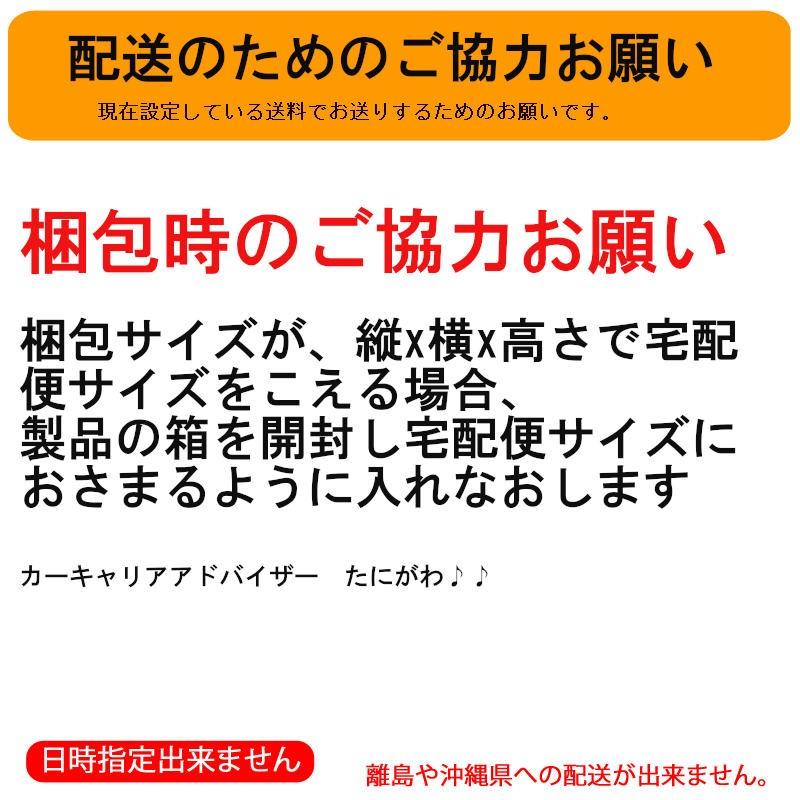 配送のためのご協力お願い

現在設定している送料でお送りするためのお願いです。

梱包時のご協力お願い

梱包サイズが、縦x横x高さで宅配便サイズをこえる場合、製品の箱を開封し宅配便サイズにおさまるように入れなおします

カーキャリアアドバイザー　たにがわ♪♪

日時指定出来ません

離島や沖縄県への配送が出来ません。